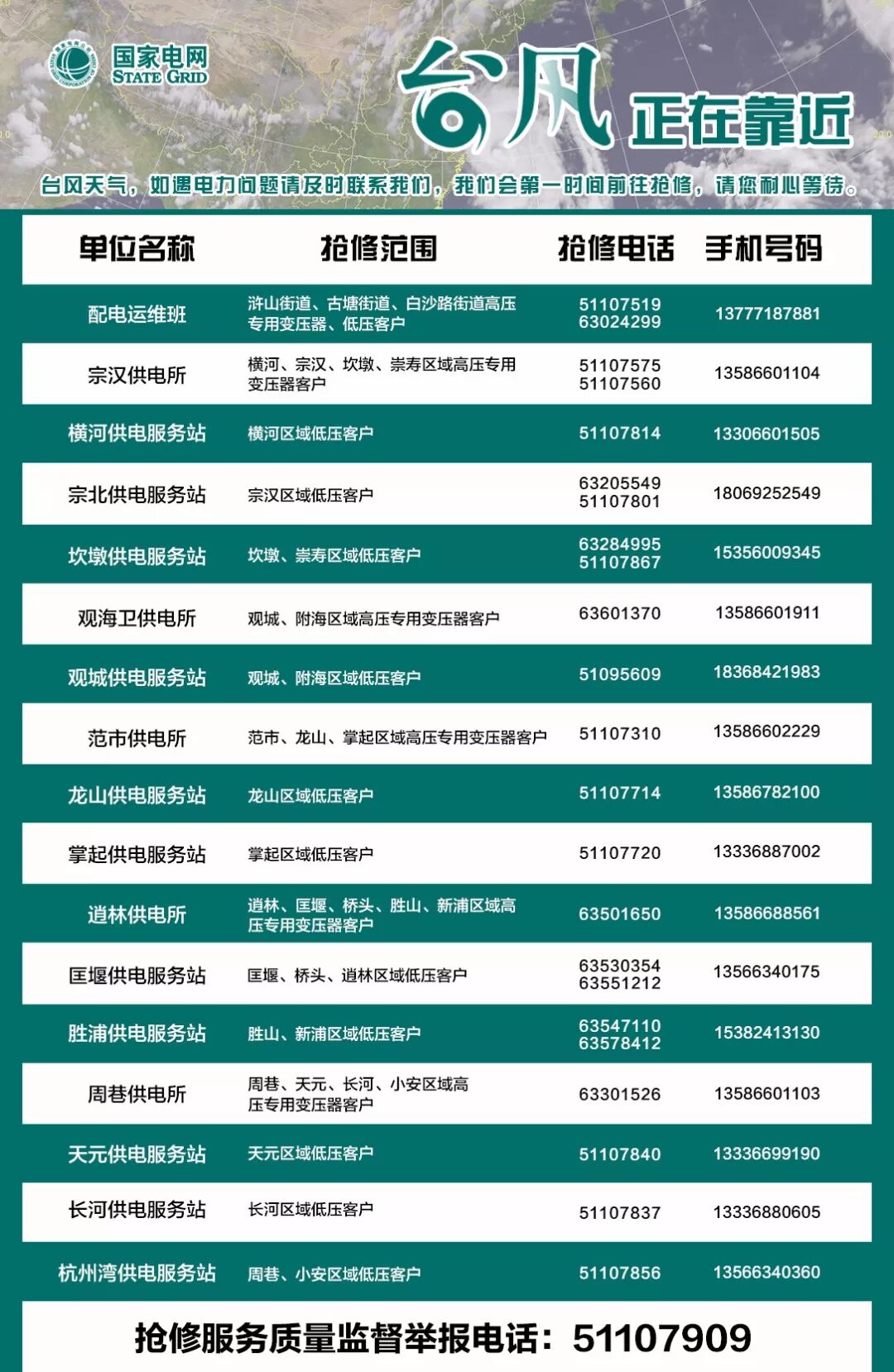 国家电网
STATE GRID

台风 正在靠近

台风天气，如遇电力问题请及时联系我们，我们会第一时间前往抢修，请您耐心等待。

| 单位名称 | 抢修范围 | 抢修电话 | 手机号码 |
|---|---|---|---|
| 配电运维班 | 浒山街道、古塘街道、白沙路街道高压专用变压器、低压客户 | 51107519 63024299 | 13777187881 |
| 宗汉供电所 | 横河、宗汉、坎墩、崇寿区域高压专用变压器客户 | 51107575 51107560 | 13586601104 |
| 横河供电服务站 | 横河区域低压客户 | 51107814 | 13306601505 |
| 宗北供电服务站 | 宗汉区域低压客户 | 63205549 51107801 | 18069252549 |
| 坎墩供电服务站 | 坎墩、崇寿区域低压客户 | 63284995 51107867 | 15356009345 |
| 观海卫供电所 | 观城、附海区域高压专用变压器客户 | 63601370 | 13586601911 |
| 观城供电服务站 | 观城、附海区域低压客户 | 51095609 | 18368421983 |
| 范市供电所 | 范市、龙山、掌起区域高压专用变压器客户 | 51107310 | 13586602229 |
| 龙山供电服务站 | 龙山区域低压客户 | 51107714 | 13586782100 |
| 掌起供电服务站 | 掌起区域低压客户 | 51107720 | 13336887002 |
| 逍林供电所 | 逍林、匡堰、桥头、胜山、新浦区域高压专用变压器客户 | 63501650 | 13586688561 |
| 匡堰供电服务站 | 匡堰、桥头、逍林区域低压客户 | 63530354 63551212 | 13566340175 |
| 胜浦供电服务站 | 胜山、新浦区域低压客户 | 63547110 63578412 | 15382413130 |
| 周巷供电所 | 周巷、天元、长河、小安区域高压专用变压器客户 | 63301526 | 13586601103 |
| 天元供电服务站 | 天元区域低压客户 | 51107840 | 13336699190 |
| 长河供电服务站 | 长河区域低压客户 | 51107837 | 13336880605 |
| 杭州湾供电服务站 | 周巷、小安区域低压客户 | 51107856 | 13566340360 |

抢修服务质量监督举报电话：51107909